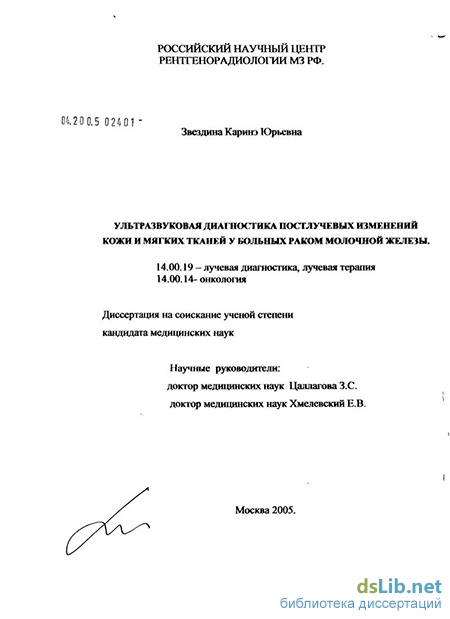 РОССИЙСКИЙ НАУЧНЫЙ ЦЕНТР
РЕНТГЕНОРАДИОЛОГИИ МЗ РФ.

04.200.5 02401 -

Звездина Каринэ Юрьевна

УЛЬТРАЗВУКОВАЯ ДИАГНОСТИКА ПОСТЛУЧЕВЫХ ИЗМЕНЕНИЙ КОЖИ И МЯГКИХ ТКАНЕЙ У БОЛЬНЫХ РАКОМ МОЛОЧНОЙ ЖЕЛЕЗЫ.

14.00.19 – лучевая диагностика, лучевая терапия
14.00.14- онкология

Диссертация на соискание ученой степени
кандидата медицинских наук

Научные руководители:
доктор медицинских наук Цаллагова З.С.
доктор медицинских наук Хмелевский Е.В.

Москва 2005.

dsLib.net
библиотека диссертаций